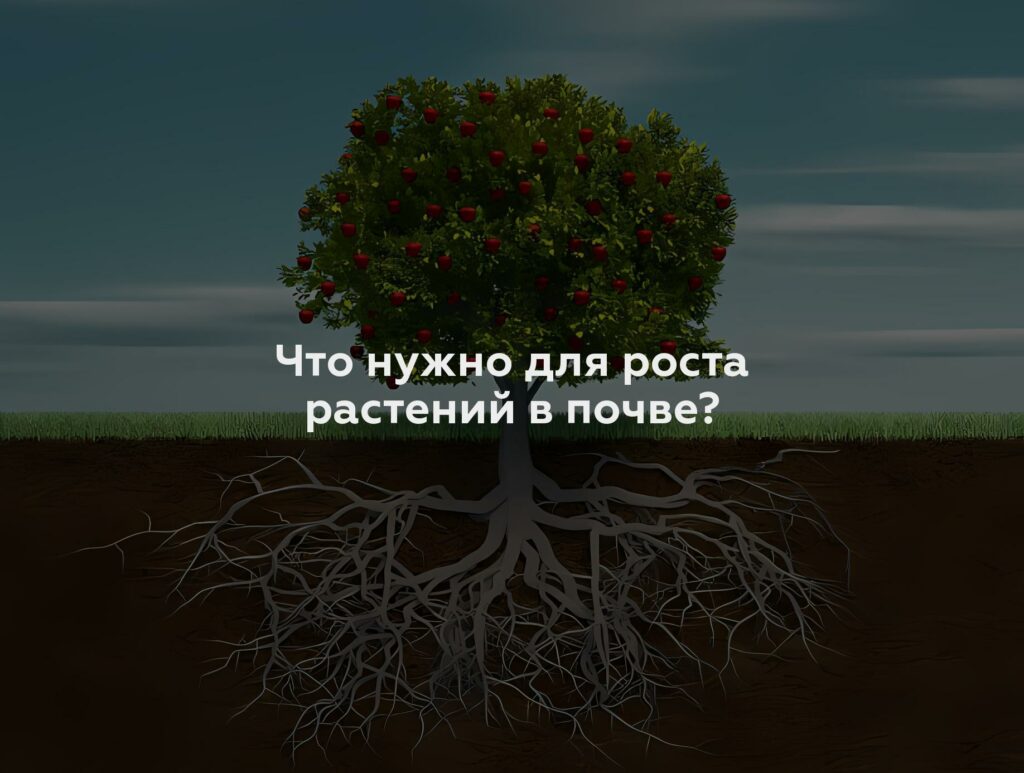 Что нужно для роста растений в почве?